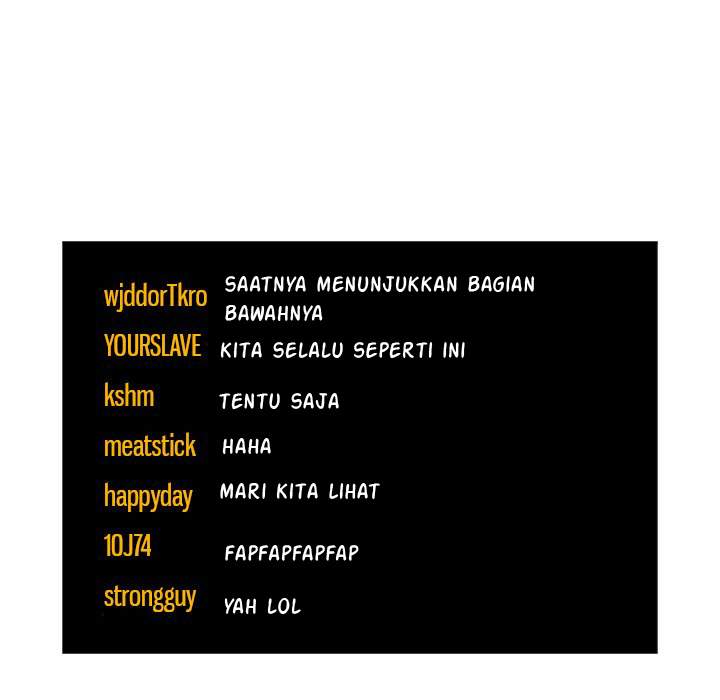 wjddorTkro SAATNYA MENUNJUKKAN BAGIAN BAWAHNYA

YOURSLAVE KITA SELALU SEPERTI INI

kshm TENTU SAJA

meatstick HAHA

happyday MARI KITA LIHAT

10J74 FAPFAPFAPFAP

strongguy YAH LOL